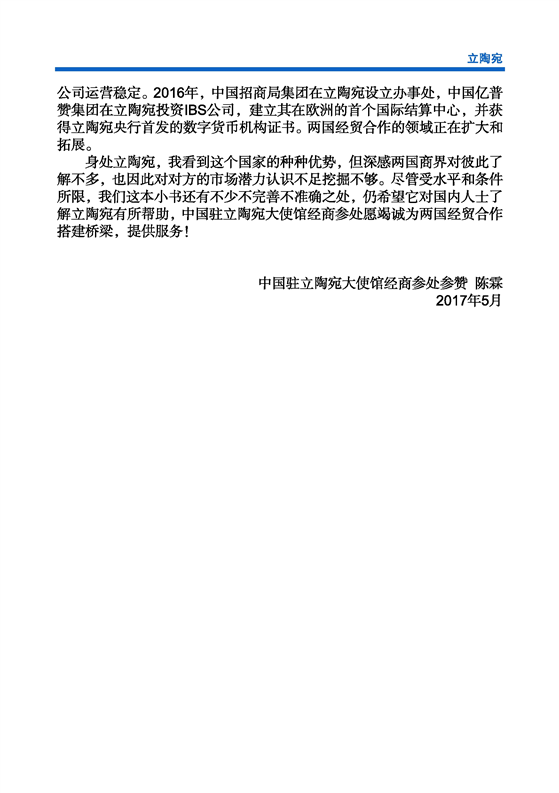 立陶宛

公司运营稳定。2016年，中国招商局集团在立陶宛设立办事处，中国亿普赞集团在立陶宛投资IBS公司，建立其在欧洲的首个国际结算中心，并获得立陶宛央行首发的数字货币机构证书。两国经贸合作的领域正在扩大和拓展。

身处立陶宛，我看到这个国家的种种优势，但深感两国商界对彼此了解不多，也因此对对方的市场潜力认识不足挖掘不够。尽管受水平和条件所限，我们这本小书还有不少不完善不准确之处，仍希望它对国内人士了解立陶宛有所帮助，中国驻立陶宛大使馆经商参处愿竭诚为两国经贸合作搭建桥梁，提供服务！

中国驻立陶宛大使馆经商参处参赞 陈霖
2017年5月